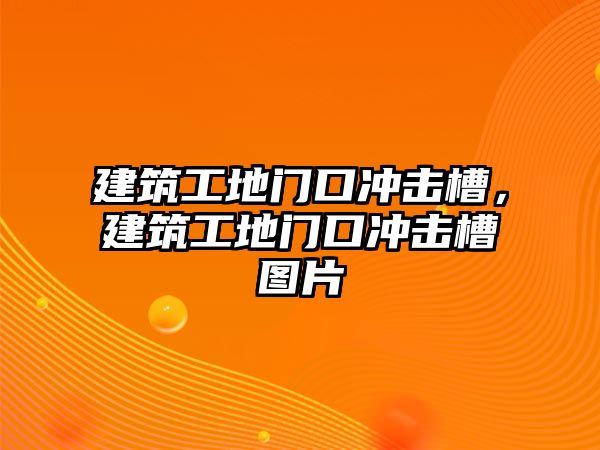 建筑工地门口冲击槽，建筑工地门口冲击槽图片